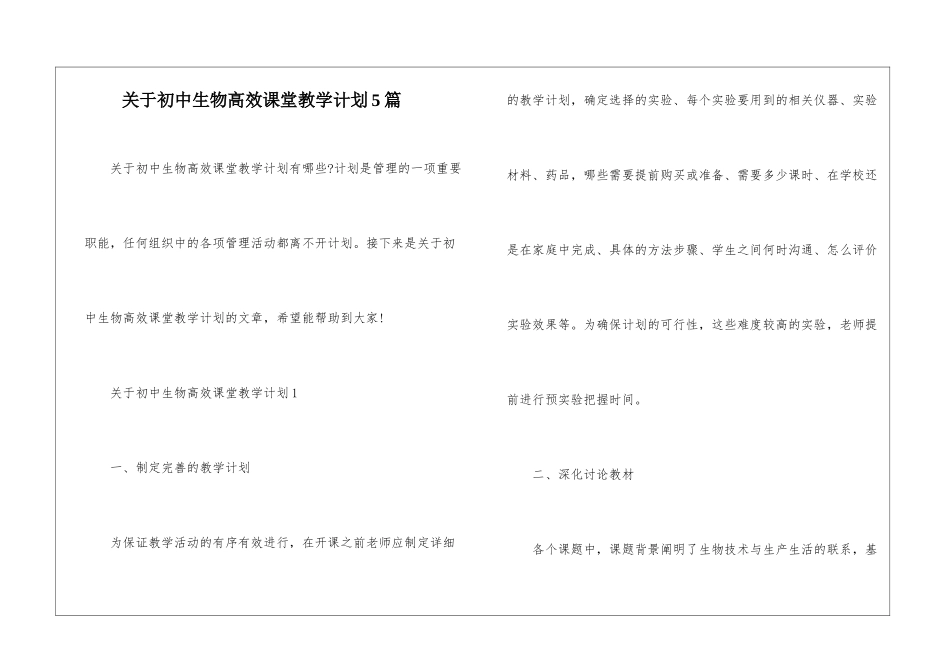 关于初中生物高效课堂教学计划5篇

关于初中生物高效课堂教学计划有哪些?计划是管理的一项重要职能，任何组织中的各项管理活动都离不开计划。接下来是关于初中生物高效课堂教学计划的文章，希望能帮助到大家!

关于初中生物高效课堂教学计划1

一、制定完善的教学计划

为保证教学活动的有序有效进行，在开课之前老师应制定详细的教学计划，确定选择的实验、每个实验要用到的相关仪器、实验材料、药品，哪些需要提前购买或准备、需要多少课时、在学校还是在家庭中完成、具体的方法步骤、学生之间何时沟通、怎么评价实验效果等。为确保计划的可行性，这些难度较高的实验，老师提前进行预实验把握时间。

二、深化讨论教材

各个课题中，课题背景阐明了生物技术与生产生活的联系，基